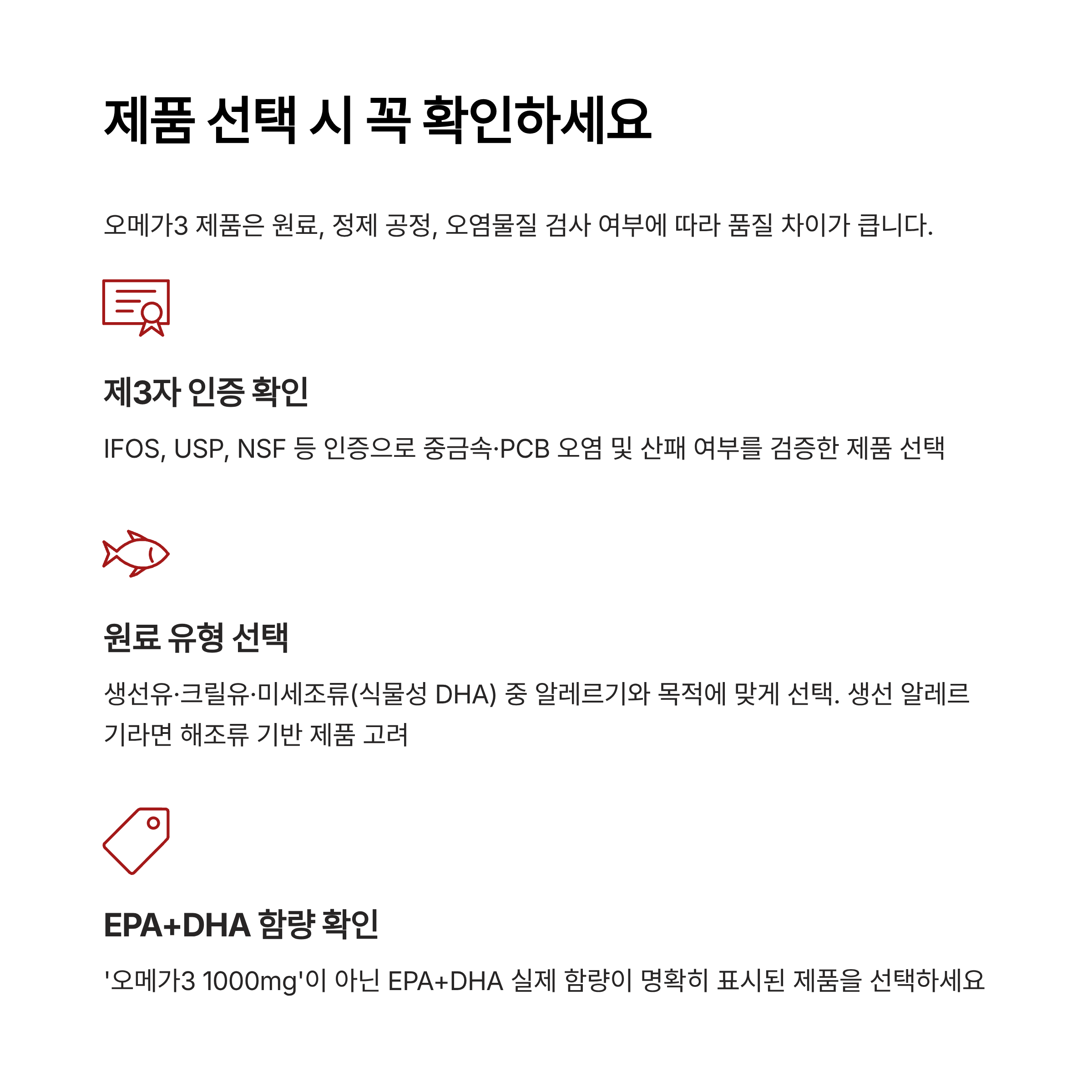 제품 선택 시 꼭 확인하세요

오메가3 제품은 원료, 정제 공정, 오염물질 검사 여부에 따라 품질 차이가 큽니다.

제3자 인증 확인

IFOS, USP, NSF 등 인증으로 중금속·PCB 오염 및 산패 여부를 검증한 제품 선택

원료 유형 선택

생선유·크릴유·미세조류(식물성 DHA) 중 알레르기와 목적에 맞게 선택. 생선 알레르기라면 해조류 기반 제품 고려

EPA+DHA 함량 확인

'오메가3 1000mg'이 아닌 EPA+DHA 실제 함량이 명확히 표시된 제품을 선택하세요